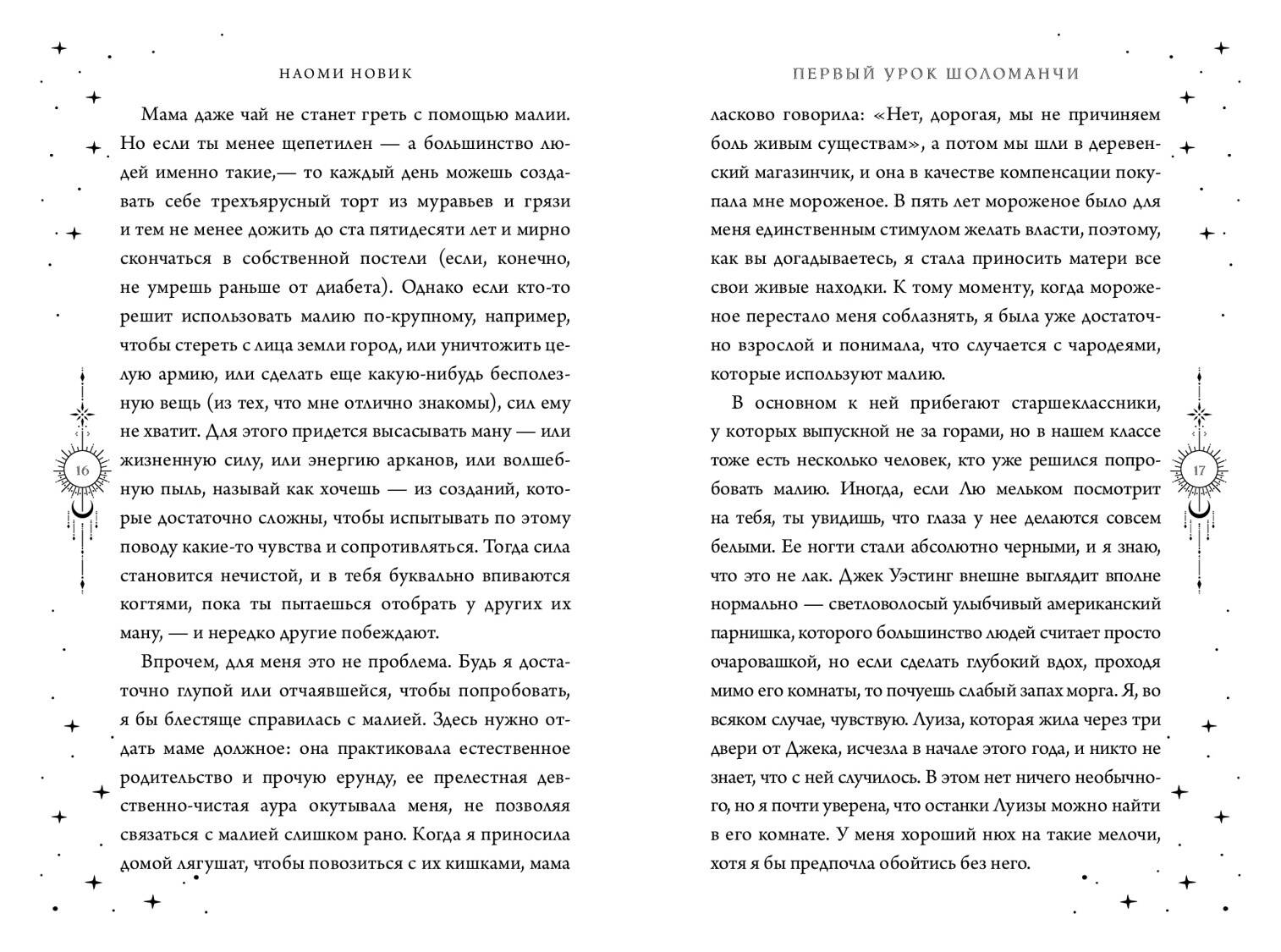 НАОМИ НОВИК

Мама даже чай не станет греть с помощью малии. Но если ты менее щепетилен — а большинство людей именно такие,— то каждый день можешь создавать себе трехъярусный торт из муравьев и грязи и тем не менее дожить до ста пятидесяти лет и мирно скончаться в собственной постели (если, конечно, не умрешь раньше от диабета). Однако если кто-то решит использовать малию по-крупному, например, чтобы стереть с лица земли город, или уничтожить целую армию, или сделать еще какую-нибудь бесполезную вещь (из тех, что мне отлично знакомы), сил ему не хватит. Для этого придется высасывать ману — или жизненную силу, или энергию арканов, или волшебную пыль, называй как хочешь — из созданий, которые достаточно сложны, чтобы испытывать по этому поводу какие-то чувства и сопротивляться. Тогда сила становится нечистой, и в тебя буквально впиваются когтями, пока ты пытаешься отобрать у других их ману, — и нередко другие побеждают.

Впрочем, для меня это не проблема. Будь я достаточно глупой или отчаявшейся, чтобы попробовать, я бы блестяще справилась с малией. Здесь нужно отдать маме должное: она практиковала естественное родительство и прочую ерунду, ее прелестная девственно-чистая аура окутывала меня, не позволяя связаться с малией слишком рано. Когда я приносила домой лягушат, чтобы повозиться с их кишками, мама

16

ПЕРВЫЙ УРОК ШОЛОМАНЧИ

ласково говорила: «Нет, дорогая, мы не причиняем боль живым существам», а потом мы шли в деревенский магазинчик, и она в качестве компенсации покупала мне мороженое. В пять лет мороженое было для меня единственным стимулом желать власти, поэтому, как вы догадываетесь, я стала приносить матери все свои живые находки. К тому моменту, когда мороженое перестало меня соблазнять, я была уже достаточно взрослой и понимала, что случается с чародеями, которые используют малию.

В основном к ней прибегают старшеклассники, у которых выпускной не за горами, но в нашем классе тоже есть несколько человек, кто уже решился попробовать малию. Иногда, если Лю мельком посмотрит на тебя, ты увидишь, что глаза у нее делаются совсем белыми. Ее ногти стали абсолютно черными, и я знаю, что это не лак. Джек Уэстинг внешне выглядит вполне нормально — светловолосый улыбчивый американский парнишка, которого большинство людей считает просто очаровашкой, но если сделать глубокий вдох, проходя мимо его комнаты, то почуешь слабый запах морга. Я, во всяком случае, чувствую. Луиза, которая жила через три двери от Джека, исчезла в начале этого года, и никто не знает, что с ней случилось. В этом нет ничего необычного, но я почти уверена, что останки Луизы можно найти в его комнате. У меня хороший нюх на такие мелочи, хотя я бы предпочла обойтись без него.

17